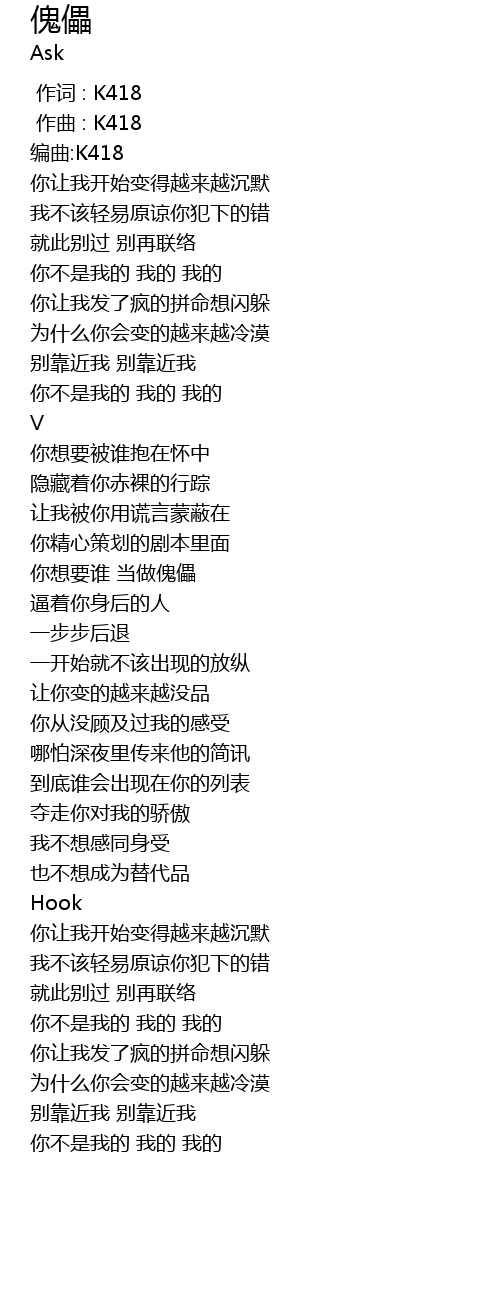 傀儡
Ask

作词 : K418
作曲 : K418
编曲:K418
你让我开始变得越来越沉默
我不该轻易原谅你犯下的错
就此别过 别再联络
你不是我的 我的 我的
你让我发了疯的拼命想闪躲
为什么你会变的越来越冷漠
别靠近我 别靠近我
你不是我的 我的 我的
V
你想要被谁抱在怀中
隐藏着你赤裸的行踪
让我被你用谎言蒙蔽在
你精心策划的剧本里面
你想要谁 当做傀儡
逼着你身后的人
一步步后退
一开始就不该出现的放纵
让你变的越来越没品
你从没顾及过我的感受
哪怕深夜里传来他的简讯
到底谁会出现在你的列表
夺走你对我的骄傲
我不想感同身受
也不想成为替代品
Hook
你让我开始变得越来越沉默
我不该轻易原谅你犯下的错
就此别过 别再联络
你不是我的 我的 我的
你让我发了疯的拼命想闪躲
为什么你会变的越来越冷漠
别靠近我 别靠近我
你不是我的 我的 我的